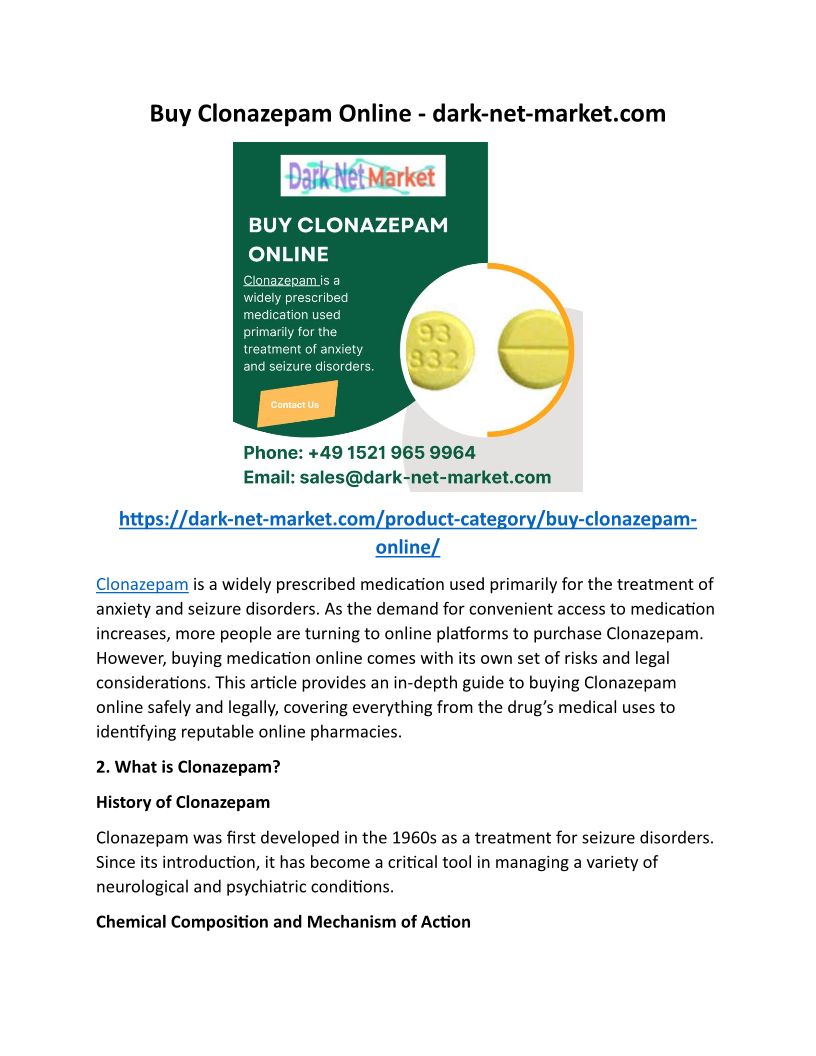 Buy Clonazepam Online - dark-net-market.com

Dark Net Market

BUY CLONAZEPAM ONLINE

Clonazepam is a widely prescribed medication used primarily for the treatment of anxiety and seizure disorders.

Contact Us

93 832

Phone: +49 1521 965 9964
Email: sales@dark-net-market.com

https://dark-net-market.com/product-category/buy-clonazepam-online/

Clonazepam is a widely prescribed medication used primarily for the treatment of anxiety and seizure disorders. As the demand for convenient access to medication increases, more people are turning to online platforms to purchase Clonazepam. However, buying medication online comes with its own set of risks and legal considerations. This article provides an in-depth guide to buying Clonazepam online safely and legally, covering everything from the drug's medical uses to identifying reputable online pharmacies.

2. What is Clonazepam?

History of Clonazepam

Clonazepam was first developed in the 1960s as a treatment for seizure disorders. Since its introduction, it has become a critical tool in managing a variety of neurological and psychiatric conditions.

Chemical Composition and Mechanism of Action